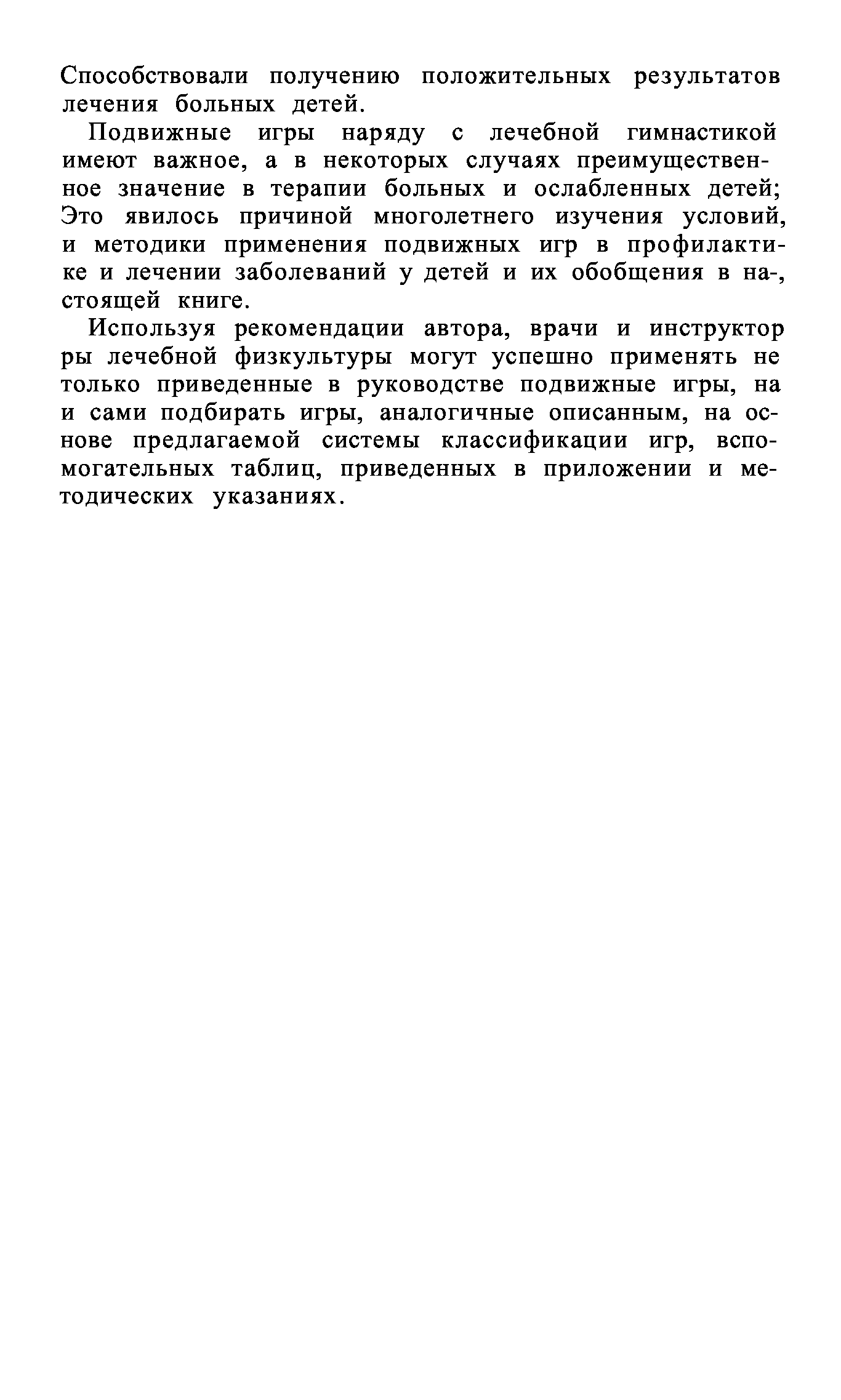 Способствовали получению положительных результатов лечения больных детей.

Подвижные игры наряду с лечебной гимнастикой имеют важное, а в некоторых случаях преимущественное значение в терапии больных и ослабленных детей; Это явилось причиной многолетнего изучения условий, и методики применения подвижных игр в профилактике и лечении заболеваний у детей и их обобщения в на-, стоящей книге.

Используя рекомендации автора, врачи и инструктор ры лечебной физкультуры могут успешно применять не только приведенные в руководстве подвижные игры, на и сами подбирать игры, аналогичные описанным, на основе предлагаемой системы классификации игр, вспомогательных таблиц, приведенных в приложении и методических указаниях.